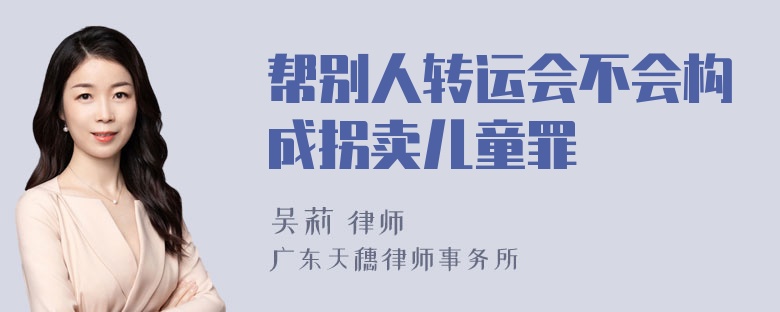 帮别人转运会不会构成拐卖儿童罪

吴莉 律师

广东天穗律师事务所